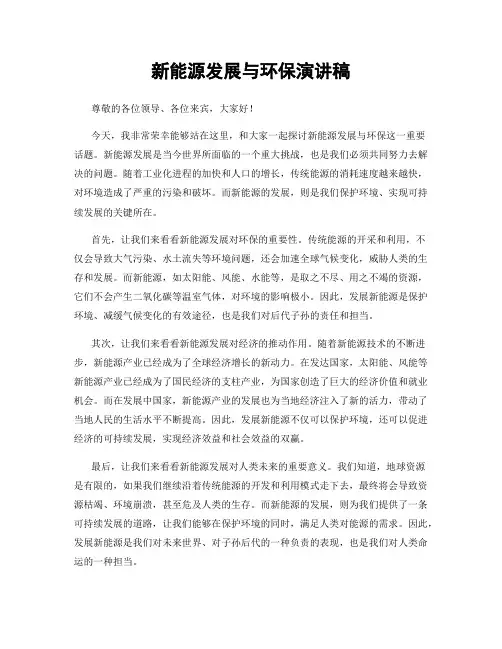 新能源发展与环保演讲稿

尊敬的各位领导、各位来宾，大家好！

今天，我非常荣幸能够站在这里，和大家一起探讨新能源发展与环保这一重要话题。新能源发展是当今世界所面临的一个重大挑战，也是我们必须共同努力去解决的问题。随着工业化进程的加快和人口的增长，传统能源的消耗速度越来越快，对环境造成了严重的污染和破坏。而新能源的发展，则是我们保护环境、实现可持续发展的关键所在。

首先，让我们来看看新能源发展对环保的重要性。传统能源的开采和利用，不仅会导致大气污染、水土流失等环境问题，还会加速全球气候变化，威胁人类的生存和发展。而新能源，如太阳能、风能、水能等，是取之不尽、用之不竭的资源，它们不会产生二氧化碳等温室气体，对环境的影响极小。因此，发展新能源是保护环境、减缓气候变化的有效途径，也是我们对后代子孙的责任和担当。

其次，让我们来看看新能源发展对经济的推动作用。随着新能源技术的不断进步，新能源产业已经成为了全球经济增长的新动力。在发达国家，太阳能、风能等新能源产业已经成为了国民经济的支柱产业，为国家创造了巨大的经济价值和就业机会。而在发展中国家，新能源产业的发展也为当地经济注入了新的活力，带动了当地人民的生活水平不断提高。因此，发展新能源不仅可以保护环境，还可以促进经济的可持续发展，实现经济效益和社会效益的双赢。

最后，让我们来看看新能源发展对人类未来的重要意义。我们知道，地球资源是有限的，如果我们继续沿着传统能源的开发和利用模式走下去，最终将会导致资源枯竭、环境崩溃，甚至危及人类的生存。而新能源的发展，则为我们提供了一条可持续发展的道路，让我们能够在保护环境的同时，满足人类对能源的需求。因此，发展新能源是我们对未来世界、对子孙后代的一种负责的表现，也是我们对人类命运的一种担当。